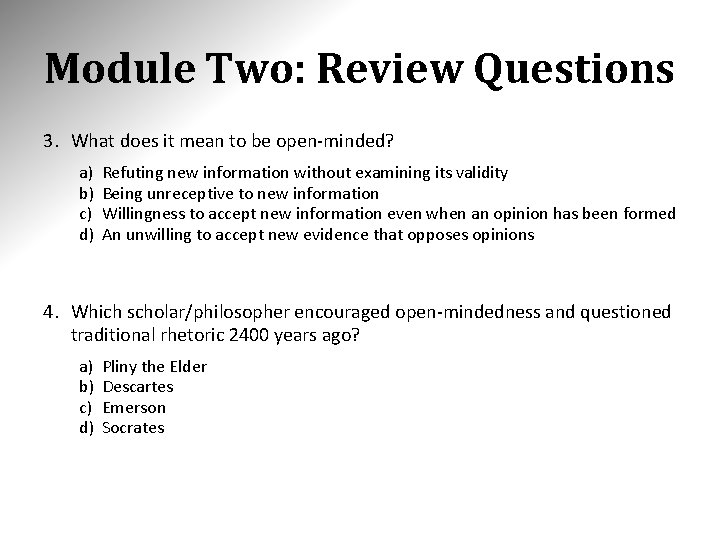 Module Two: Review Questions

3. What does it mean to be open-minded?

a) Refuting new information without examining its validity
b) Being unreceptive to new information
c) Willingness to accept new information even when an opinion has been formed
d) An unwilling to accept new evidence that opposes opinions

4. Which scholar/philosopher encouraged open-mindedness and questioned traditional rhetoric 2400 years ago?

a) Pliny the Elder
b) Descartes
c) Emerson
d) Socrates